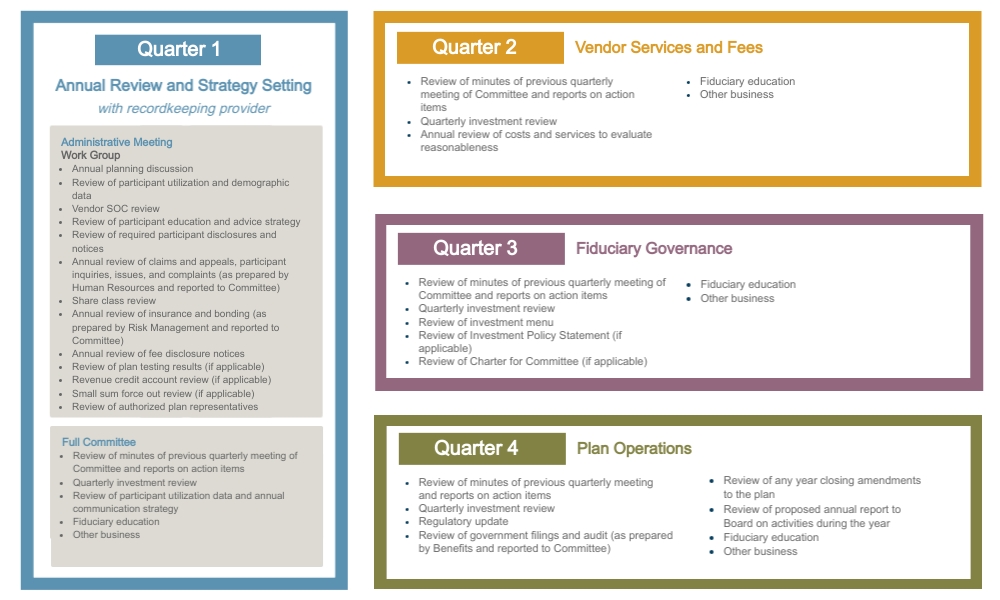 Quarter 1

Annual Review and Strategy Setting
with recordkeeping provider

Administrative Meeting
Work Group
- Annual planning discussion
- Review of participant utilization and demographic data
- Vendor SOC review
- Review of participant education and advice strategy
- Review of required participant disclosures and notices
- Annual review of claims and appeals, participant inquiries, issues, and complaints (as prepared by Human Resources and reported to Committee)
- Share class review
- Annual review of insurance and bonding (as prepared by Risk Management and reported to Committee)
- Annual review of fee disclosure notices
- Review of plan testing results (if applicable)
- Revenue credit account review (if applicable)
- Small sum force out review (if applicable)
- Review of authorized plan representatives

Full Committee
- Review of minutes of previous quarterly meeting of Committee and reports on action items
- Quarterly investment review
- Review of participant utilization data and annual communication strategy
- Fiduciary education
- Other business

Quarter 2 Vendor Services and Fees

- Review of minutes of previous quarterly meeting of Committee and reports on action items
- Quarterly investment review
- Annual review of costs and services to evaluate reasonableness
- Fiduciary education
- Other business

Quarter 3 Fiduciary Governance

- Review of minutes of previous quarterly meeting of Committee and reports on action items
- Quarterly investment review
- Review of investment menu
- Review of Investment Policy Statement (if applicable)
- Review of Charter for Committee (if applicable)
- Fiduciary education
- Other business

Quarter 4 Plan Operations

- Review of minutes of previous quarterly meeting and reports on action items
- Quarterly investment review
- Regulatory update
- Review of government filings and audit (as prepared by Benefits and reported to Committee)
- Review of any year closing amendments to the plan
- Review of proposed annual report to Board on activities during the year
- Fiduciary education
- Other business